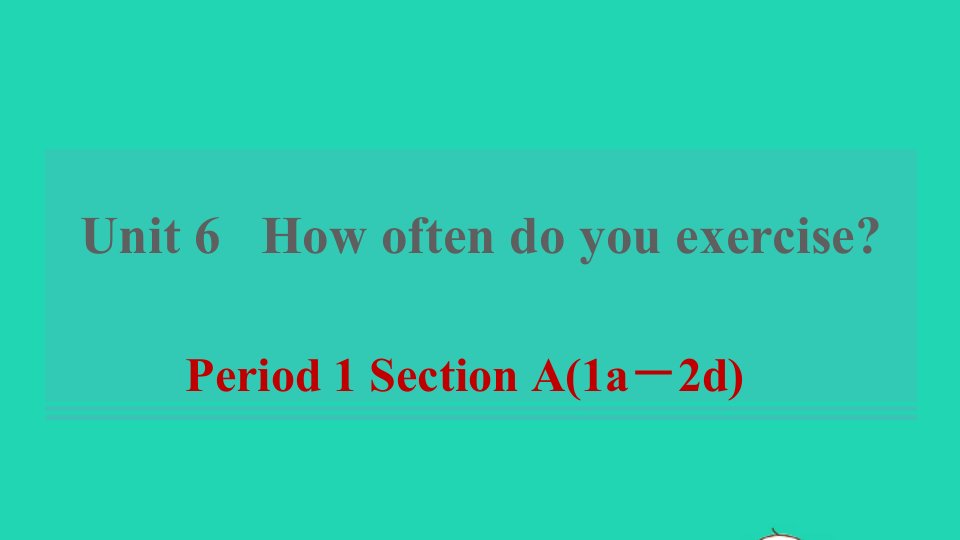 Unit 6 How often do you exercise?

Period 1 Section A(1a－2d)